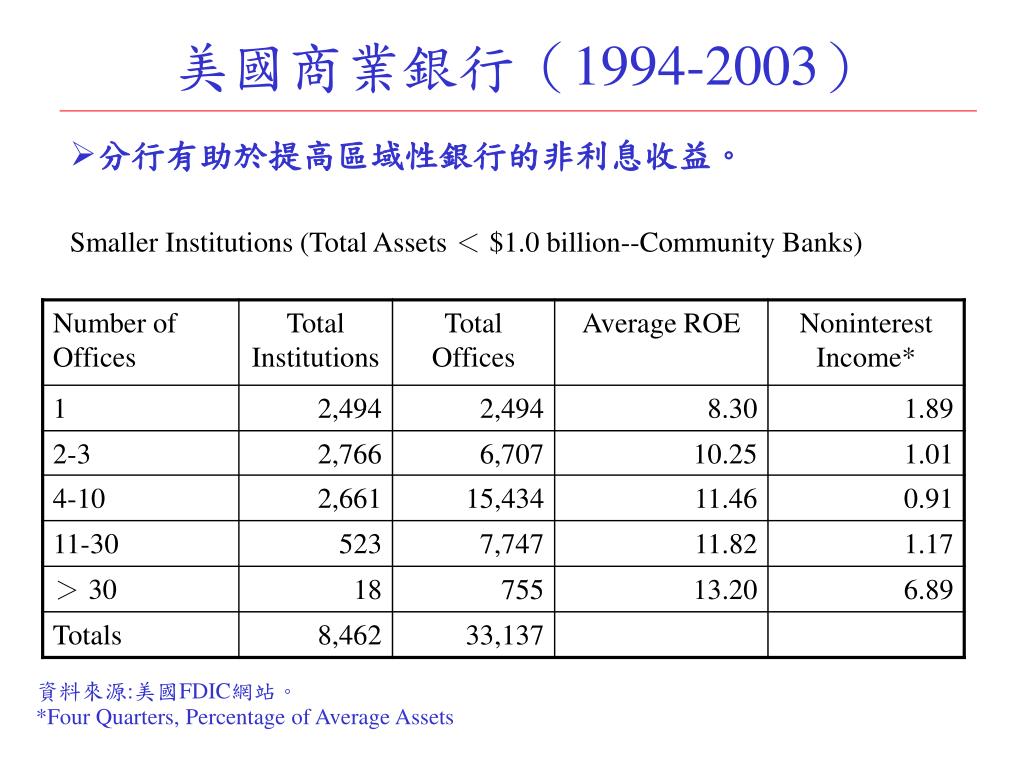 美國商業銀行（1994-2003）

➢分行有助於提高區域性銀行的非利息收益。

Smaller Institutions (Total Assets ＜ $1.0 billion--Community Banks)

| Number of Offices | Total Institutions | Total Offices | Average ROE | Noninterest Income* |
|---|---|---|---|---|
| 1 | 2,494 | 2,494 | 8.30 | 1.89 |
| 2-3 | 2,766 | 6,707 | 10.25 | 1.01 |
| 4-10 | 2,661 | 15,434 | 11.46 | 0.91 |
| 11-30 | 523 | 7,747 | 11.82 | 1.17 |
| ＞ 30 | 18 | 755 | 13.20 | 6.89 |
| Totals | 8,462 | 33,137 | | |

資料來源:美國FDIC網站。
*Four Quarters, Percentage of Average Assets